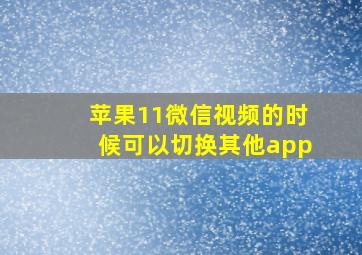 苹果11微信视频的时候可以切换其他app